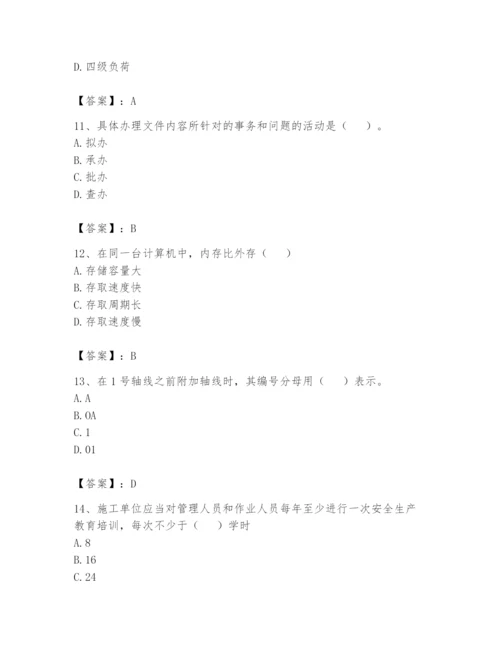 D. 四级负荷

【答案】：A

11、具体办理文件内容所针对的事务和问题的活动是（　）。
A. 拟办
B. 承办
C. 批办
D. 查办

【答案】：B

12、在同一台计算机中，内存比外存（　）
A. 存储容量大
B. 存取速度快
C. 存取周期长
D. 存取速度慢

【答案】：B

13、在 1 号轴线之前附加轴线时，其编号分母用（　）表示。
A. A
B. 0A
C. 1
D. 01

【答案】：D

14、施工单位应当对管理人员和作业人员每年至少进行一次安全生产教育培训，每次不少于（　）学时
A. 8
B. 16
C. 24